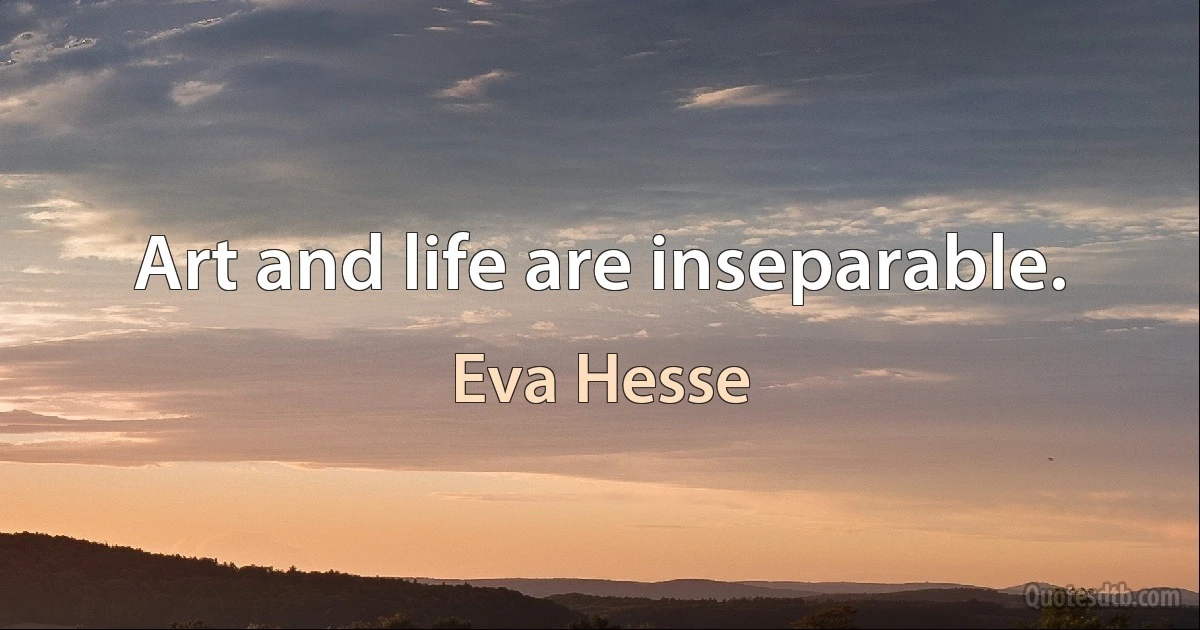 Art and life are inseparable.

Eva Hesse

Quotesdtb.com